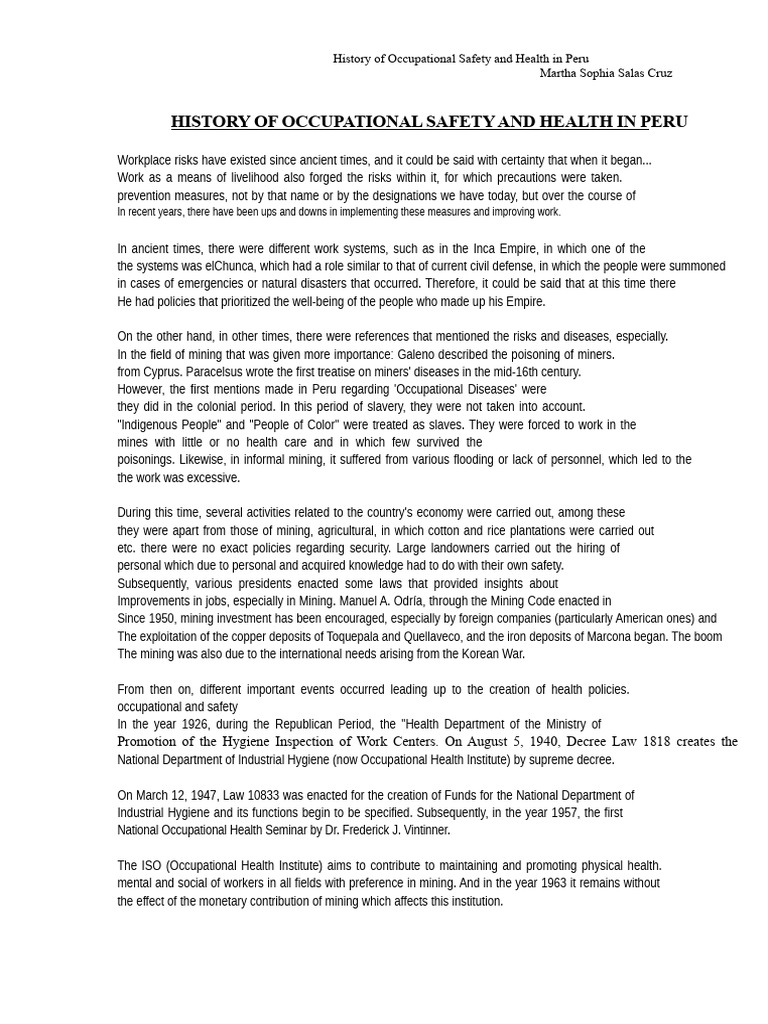 History of Occupational Safety and Health in Peru
Martha Sophia Salas Cruz

HISTORY OF OCCUPATIONAL SAFETY AND HEALTH IN PERU

Workplace risks have existed since ancient times, and it could be said with certainty that when it began... Work as a means of livelihood also forged the risks within it, for which precautions were taken. prevention measures, not by that name or by the designations we have today, but over the course of In recent years, there have been ups and downs in implementing these measures and improving work.

In ancient times, there were different work systems, such as in the Inca Empire, in which one of the the systems was elChunca, which had a role similar to that of current civil defense, in which the people were summoned in cases of emergencies or natural disasters that occurred. Therefore, it could be said that at this time there He had policies that prioritized the well-being of the people who made up his Empire.

On the other hand, in other times, there were references that mentioned the risks and diseases, especially. In the field of mining that was given more importance: Galeno described the poisoning of miners. from Cyprus. Paracelsus wrote the first treatise on miners' diseases in the mid-16th century. However, the first mentions made in Peru regarding 'Occupational Diseases' were they did in the colonial period. In this period of slavery, they were not taken into account. "Indigenous People" and "People of Color" were treated as slaves. They were forced to work in the mines with little or no health care and in which few survived the poisonings. Likewise, in informal mining, it suffered from various flooding or lack of personnel, which led to the the work was excessive.

During this time, several activities related to the country's economy were carried out, among these they were apart from those of mining, agricultural, in which cotton and rice plantations were carried out etc. there were no exact policies regarding security. Large landowners carried out the hiring of personal which due to personal and acquired knowledge had to do with their own safety. Subsequently, various presidents enacted some laws that provided insights about Improvements in jobs, especially in Mining. Manuel A. Odría, through the Mining Code enacted in Since 1950, mining investment has been encouraged, especially by foreign companies (particularly American ones) and The exploitation of the copper deposits of Toquepala and Quellaveco, and the iron deposits of Marcona began. The boom The mining was also due to the international needs arising from the Korean War.

From then on, different important events occurred leading up to the creation of health policies. occupational and safety In the year 1926, during the Republican Period, the "Health Department of the Ministry of Promotion of the Hygiene Inspection of Work Centers. On August 5, 1940, Decree Law 1818 creates the National Department of Industrial Hygiene (now Occupational Health Institute) by supreme decree.

On March 12, 1947, Law 10833 was enacted for the creation of Funds for the National Department of Industrial Hygiene and its functions begin to be specified. Subsequently, in the year 1957, the first National Occupational Health Seminar by Dr. Frederick J. Vintinner.

The ISO (Occupational Health Institute) aims to contribute to maintaining and promoting physical health. mental and social of workers in all fields with preference in mining. And in the year 1963 it remains without the effect of the monetary contribution of mining which affects this institution.